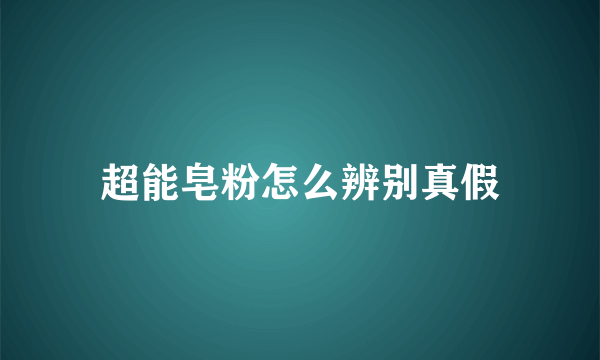 超能皂粉怎么辨别真假